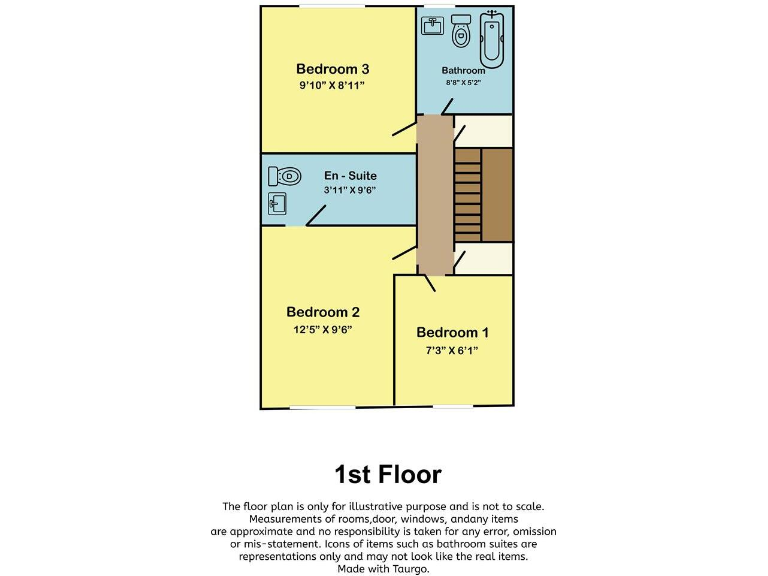 Bedroom 3
9'10" X 8'11"

Bathroom
8'8" X 5'2"

En - Suite
3'11" X 9'6"

Bedroom 2
12'5" X 9'6"

Bedroom 1
7'3" X 6'1"

1st Floor

The floor plan is only for illustrative purpose and is not to scale. Measurements of rooms,door, windows, andany items are approximate and no responsibility is taken for any error, omission or mis-statement. Icons of items such as bathroom suites are representations only and may not look like the real items. Made with Taurgo.